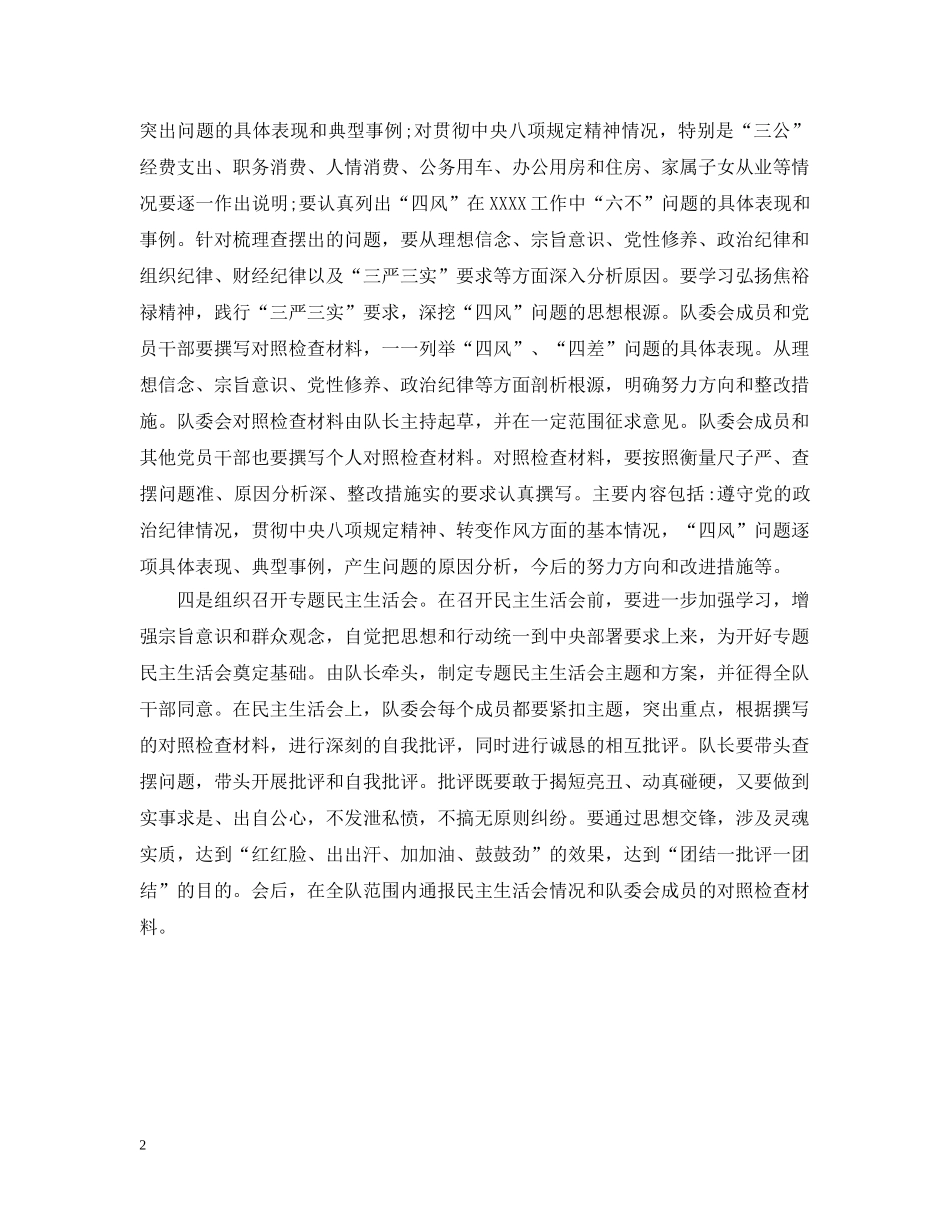 突出问题的具体表现和典型事例;对贯彻中央八项规定精神情况，特别是“三公”经费支出、职务消费、人情消费、公务用车、办公用房和住房、家属子女从业等情况要逐一作出说明;要认真列出“四风”在XXXX工作中“六不”问题的具体表现和事例。针对梳理查摆出的问题，要从理想信念、宗旨意识、党性修养、政治纪律和组织纪律、财经纪律以及“三严三实”要求等方面深入分析原因。要学习弘扬焦裕禄精神，践行“三严三实”要求，深挖“四风”问题的思想根源。队委会成员和党员干部要撰写对照检查材料，一一列举“四风”、“四差”问题的具体表现。从理想信念、宗旨意识、党性修养、政治纪律等方面剖析根源，明确努力方向和整改措施。队委会对照检查材料由队长主持起草，并在一定范围征求意见。队委会成员和其他党员干部也要撰写个人对照检查材料。对照检查材料，要按照衡量尺子严、查摆问题准、原因分析深、整改措施实的要求认真撰写。主要内容包括:遵守党的政治纪律情况，贯彻中央八项规定精神、转变作风方面的基本情况，“四风”问题逐项具体表现、典型事例，产生问题的原因分析，今后的努力方向和改进措施等。

四是组织召开专题民主生活会。在召开民主生活会前，要进一步加强学习，增强宗旨意识和群众观念，自觉把思想和行动统一到中央部署要求上来，为开好专题民主生活会奠定基础。由队长牵头，制定专题民主生活会主题和方案，并征得全队干部同意。在民主生活会上，队委会每个成员都要紧扣主题，突出重点，根据撰写的对照检查材料，进行深刻的自我批评，同时进行诚恳的相互批评。队长要带头查摆问题，带头开展批评和自我批评。批评既要敢于揭短亮丑、动真碰硬，又要做到实事求是、出自公心，不发泄私愤，不搞无原则纠纷。要通过思想交锋，涉及灵魂实质，达到“红红脸、出出汗、加加油、鼓鼓劲”的效果，达到“团结一批评一团结”的目的。会后，在全队范围内通报民主生活会情况和队委会成员的对照检查材料。

2